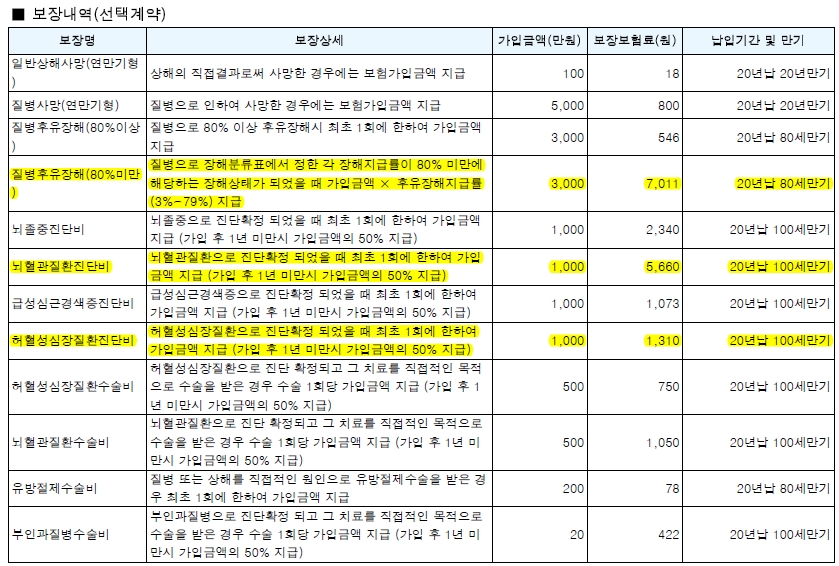 ■ 보장내역(선택계약)

| 보장명 | 보장상세 | 가입금액(만원) | 보장보험료(원) | 납입기간 및 만기 |
|---|---|---|---|---|
| 일반상해사망(연만기형) | 상해의 직접결과로써 사망한 경우에는 보험가입금액 지급 | 100 | 18 | 20년납 20년만기 |
| 질병사망(연만기형) | 질병으로 인하여 사망한 경우에는 보험가입금액 지급 | 5,000 | 800 | 20년납 20년만기 |
| 질병후유장해(80%이상) | 질병으로 80% 이상 후유장해시 최초 1회에 한하여 가입금액 지급 | 3,000 | 546 | 20년납 80세만기 |
| 질병후유장해(80%미만) | 질병으로 장해분류표에서 정한 각 장해지급률이 80% 미만에 해당하는 장해상태가 되었을 때 가입금액 × 후유장해지급률(3%~79%) 지급 | 3,000 | 7,011 | 20년납 80세만기 |
| 뇌졸중진단비 | 뇌졸중으로 진단확정 되었을 때 최초 1회에 한하여 가입금액 지급 (가입 후 1년 미만시 가입금액의 50% 지급) | 1,000 | 2,340 | 20년납 100세만기 |
| 뇌혈관질환진단비 | 뇌혈관질환으로 진단확정 되었을 때 최초 1회에 한하여 가입금액 지급 (가입 후 1년 미만시 가입금액의 50% 지급) | 1,000 | 5,660 | 20년납 100세만기 |
| 급성심근경색증진단비 | 급성심근경색증으로 진단확정 되었을 때 최초 1회에 한하여 가입금액 지급 (가입 후 1년 미만시 가입금액의 50% 지급) | 1,000 | 1,073 | 20년납 100세만기 |
| 허혈성심장질환진단비 | 허혈성심장질환으로 진단확정 되었을 때 최초 1회에 한하여 가입금액 지급 (가입 후 1년 미만시 가입금액의 50% 지급) | 1,000 | 1,310 | 20년납 100세만기 |
| 허혈성심장질환수술비 | 허혈성심장질환으로 진단 확정되고 그 치료를 직접적인 목적으로 수술을 받은 경우 수술 1회당 가입금액 지급 (가입 후 1년 미만시 가입금액의 50% 지급) | 500 | 750 | 20년납 100세만기 |
| 뇌혈관질환수술비 | 뇌혈관질환으로 진단 확정되고 그 치료를 직접적인 목적으로 수술을 받은 경우 수술 1회당 가입금액 지급 (가입 후 1년 미만시 가입금액의 50% 지급) | 500 | 1,050 | 20년납 100세만기 |
| 유방절제수술비 | 질병 또는 상해를 직접적인 원인으로 유방절제수술을 받은 경우 최초 1회에 한하여 가입금액 지급 | 200 | 78 | 20년납 80세만기 |
| 부인과질병수술비 | 부인과질병으로 진단확정 되고 그 치료를 직접적인 목적으로 수술을 받은 경우 수술 1회당 가입금액 지급 (가입 후 1년 미만시 가입금액의 50% 지급) | 20 | 422 | 20년납 100세만기 |